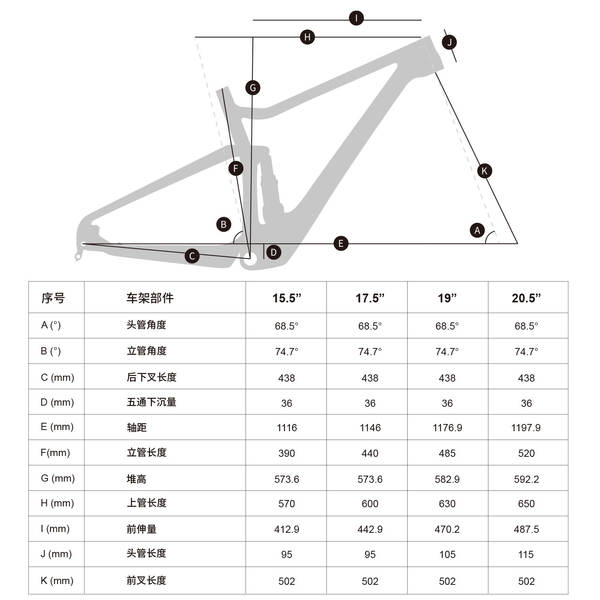 I
H
J
G
F
K
B
A
E
C
D

| 序号 | 车架部件 | 15.5" | 17.5" | 19" | 20.5" |
|---|---|---|---|---|---|
| A (°) | 头管角度 | 68.5° | 68.5° | 68.5° | 68.5° |
| B (°) | 立管角度 | 74.7° | 74.7° | 74.7° | 74.7° |
| C (mm) | 后下叉长度 | 438 | 438 | 438 | 438 |
| D (mm) | 五通下沉量 | 36 | 36 | 36 | 36 |
| E (mm) | 轴距 | 1116 | 1146 | 1176.9 | 1197.9 |
| F(mm) | 立管长度 | 390 | 440 | 485 | 520 |
| G (mm) | 堆高 | 573.6 | 573.6 | 582.9 | 592.2 |
| H (mm) | 上管长度 | 570 | 600 | 630 | 650 |
| I (mm) | 前伸量 | 412.9 | 442.9 | 470.2 | 487.5 |
| J (mm) | 头管长度 | 95 | 95 | 105 | 115 |
| K (mm) | 前叉长度 | 502 | 502 | 502 | 502 |